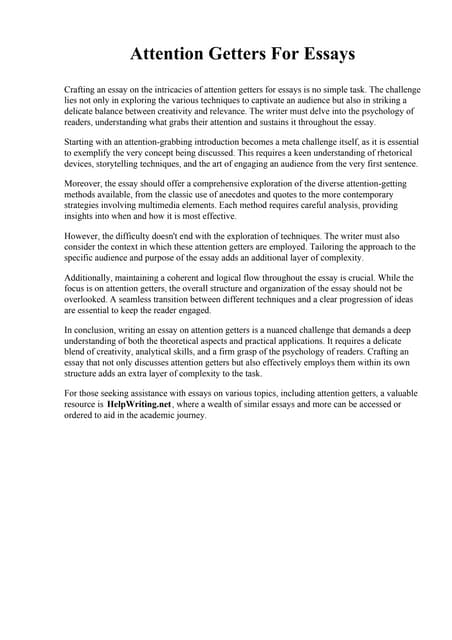 Attention Getters For Essays

Crafting an essay on the intricacies of attention getters for essays is no simple task. The challenge lies not only in exploring the various techniques to captivate an audience but also in striking a delicate balance between creativity and relevance. The writer must delve into the psychology of readers, understanding what grabs their attention and sustains it throughout the essay.

Starting with an attention-grabbing introduction becomes a meta challenge itself, as it is essential to exemplify the very concept being discussed. This requires a keen understanding of rhetorical devices, storytelling techniques, and the art of engaging an audience from the very first sentence.

Moreover, the essay should offer a comprehensive exploration of the diverse attention-getting methods available, from the classic use of anecdotes and quotes to the more contemporary strategies involving multimedia elements. Each method requires careful analysis, providing insights into when and how it is most effective.

However, the difficulty doesn't end with the exploration of techniques. The writer must also consider the context in which these attention getters are employed. Tailoring the approach to the specific audience and purpose of the essay adds an additional layer of complexity.

Additionally, maintaining a coherent and logical flow throughout the essay is crucial. While the focus is on attention getters, the overall structure and organization of the essay should not be overlooked. A seamless transition between different techniques and a clear progression of ideas are essential to keep the reader engaged.

In conclusion, writing an essay on attention getters is a nuanced challenge that demands a deep understanding of both the theoretical aspects and practical applications. It requires a delicate blend of creativity, analytical skills, and a firm grasp of the psychology of readers. Crafting an essay that not only discusses attention getters but also effectively employs them within its own structure adds an extra layer of complexity to the task.

For those seeking assistance with essays on various topics, including attention getters, a valuable resource is HelpWriting.net, where a wealth of similar essays and more can be accessed or ordered to aid in the academic journey.